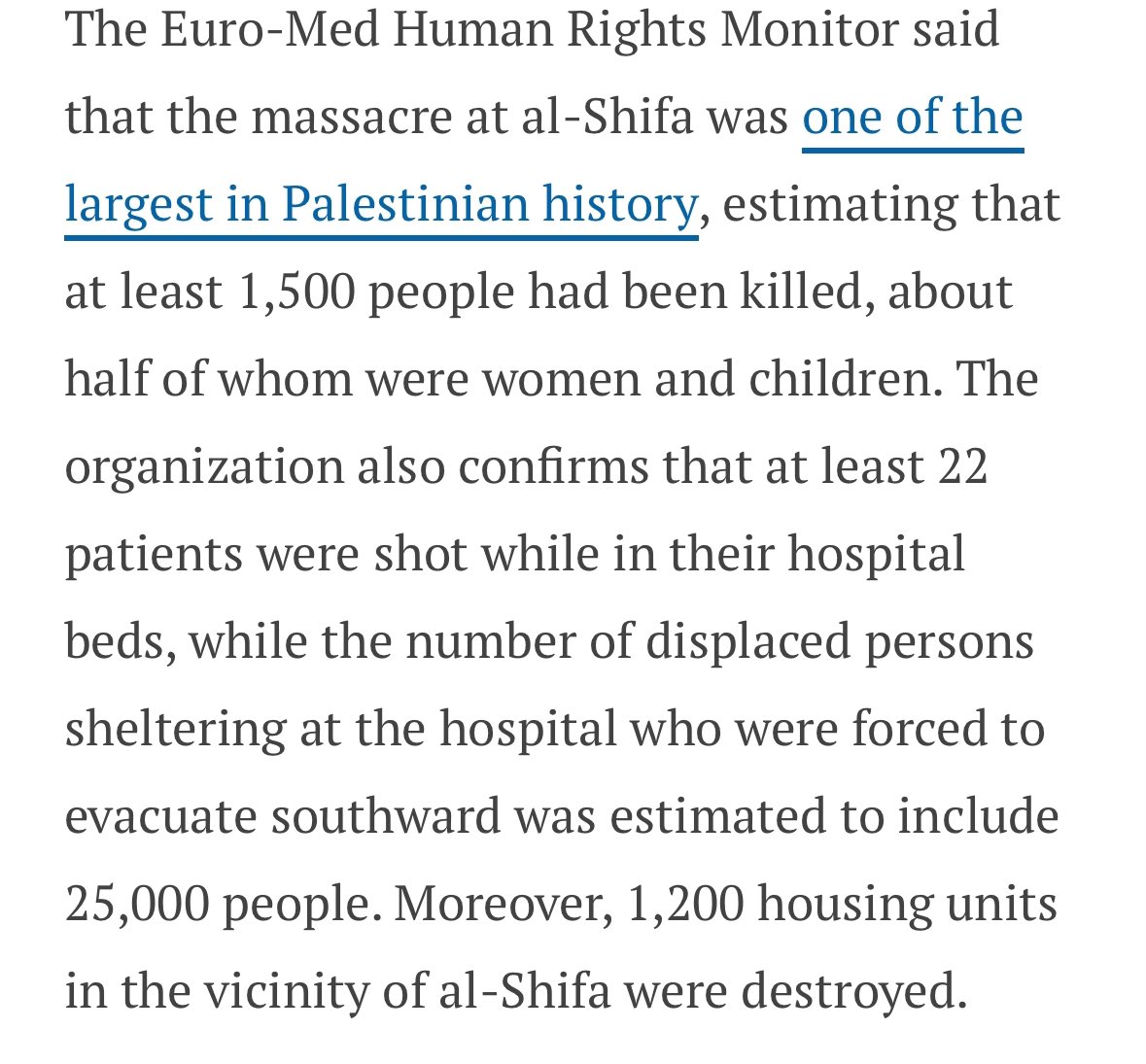 The Euro-Med Human Rights Monitor said that the massacre at al-Shifa was one of the largest in Palestinian history, estimating that at least 1,500 people had been killed, about half of whom were women and children. The organization also confirms that at least 22 patients were shot while in their hospital beds, while the number of displaced persons sheltering at the hospital who were forced to evacuate southward was estimated to include 25,000 people. Moreover, 1,200 housing units in the vicinity of al-Shifa were destroyed.